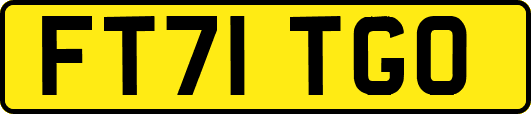 FT71 TGO